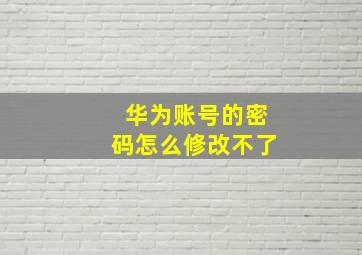 华为账号的密码怎么修改不了